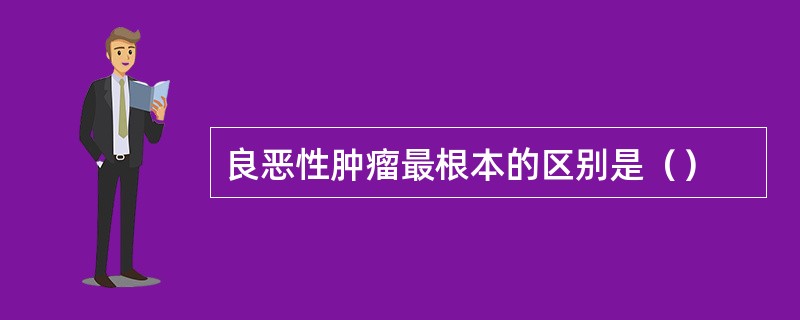 良恶性肿瘤最根本的区别是（）